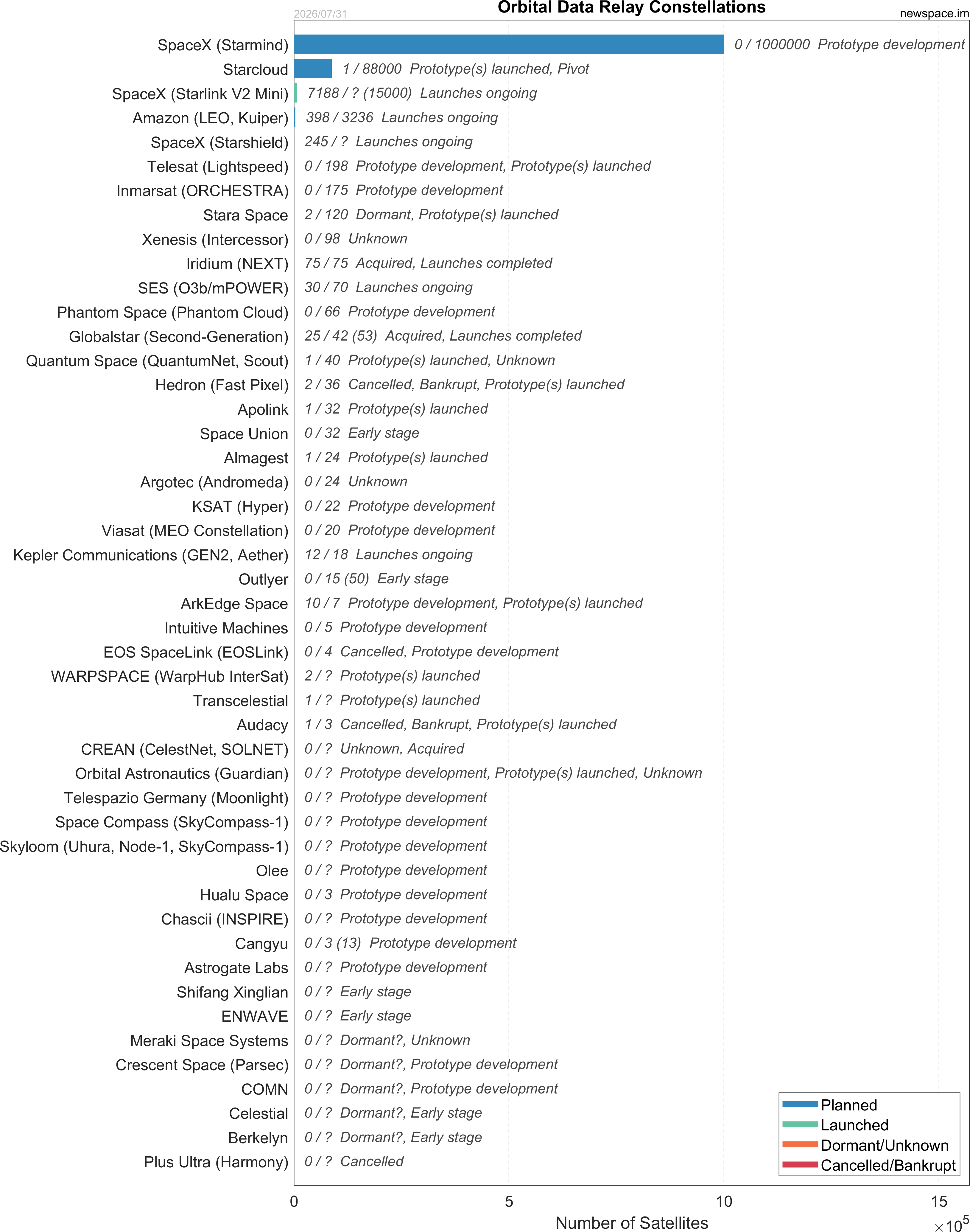 2026/07/31

Orbital Data Relay Constellations

newspace.im

SpaceX (Starmind) 0 / 1000000 Prototype development
Starcloud 1 / 88000 Prototype(s) launched, Pivot
SpaceX (Starlink V2 Mini) 7188 / ? (15000) Launches ongoing
Amazon (LEO, Kuiper) 398 / 3236 Launches ongoing
SpaceX (Starshield) 245 / ? Launches ongoing
Telesat (Lightspeed) 0 / 198 Prototype development, Prototype(s) launched
Inmarsat (ORCHESTRA) 0 / 175 Prototype development
Stara Space 2 / 120 Dormant, Prototype(s) launched
Xenesis (Intercessor) 0 / 98 Unknown
Iridium (NEXT) 75 / 75 Acquired, Launches completed
SES (O3b/mPOWER) 30 / 70 Launches ongoing
Phantom Space (Phantom Cloud) 0 / 66 Prototype development
Globalstar (Second-Generation) 25 / 42 (53) Acquired, Launches completed
Quantum Space (QuantumNet, Scout) 1 / 40 Prototype(s) launched, Unknown
Hedron (Fast Pixel) 2 / 36 Cancelled, Bankrupt, Prototype(s) launched
Apolink 1 / 32 Prototype(s) launched
Space Union 0 / 32 Early stage
Almagest 1 / 24 Prototype(s) launched
Argotec (Andromeda) 0 / 24 Unknown
KSAT (Hyper) 0 / 22 Prototype development
Viasat (MEO Constellation) 0 / 20 Prototype development
Kepler Communications (GEN2, Aether) 12 / 18 Launches ongoing
Outlyer 0 / 15 (50) Early stage
ArkEdge Space 10 / 7 Prototype development, Prototype(s) launched
Intuitive Machines 0 / 5 Prototype development
EOS SpaceLink (EOSLink) 0 / 4 Cancelled, Prototype development
WARPSPACE (WarpHub InterSat) 2 / ? Prototype(s) launched
Transcelestial 1 / ? Prototype(s) launched
Audacy 1 / 3 Cancelled, Bankrupt, Prototype(s) launched
CREAN (CelestNet, SOLNET) 0 / ? Unknown, Acquired
Orbital Astronautics (Guardian) 0 / ? Prototype development, Prototype(s) launched, Unknown
Telespazio Germany (Moonlight) 0 / ? Prototype development
Space Compass (SkyCompass-1) 0 / ? Prototype development
Skyloom (Uhura, Node-1, SkyCompass-1) 0 / ? Prototype development
Olee 0 / ? Prototype development
Hualu Space 0 / 3 Prototype development
Chascii (INSPIRE) 0 / ? Prototype development
Cangyu 0 / 3 (13) Prototype development
Astrogate Labs 0 / ? Prototype development
Shifang Xinglian 0 / ? Early stage
ENWAVE 0 / ? Early stage
Meraki Space Systems 0 / ? Dormant?, Unknown
Crescent Space (Parsec) 0 / ? Dormant?, Prototype development
COMN 0 / ? Dormant?, Prototype development
Celestial 0 / ? Dormant?, Early stage
Berkelyn 0 / ? Dormant?, Early stage
Plus Ultra (Harmony) 0 / ? Cancelled

Planned
Launched
Dormant/Unknown
Cancelled/Bankrupt

0 5 10 15
Number of Satellites
$\times 10^5$